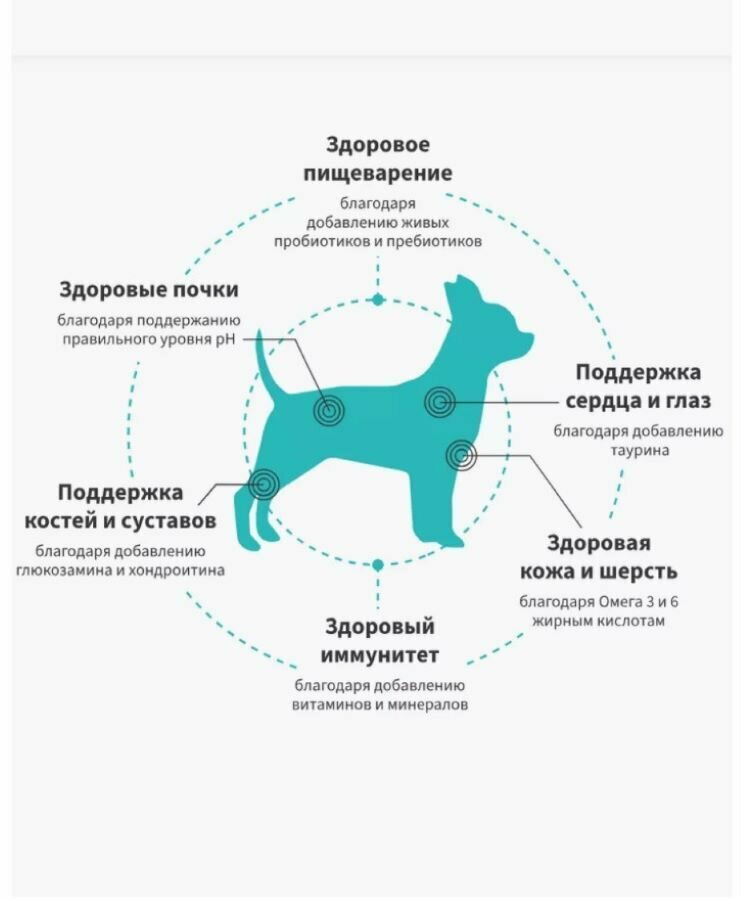 Здоровое пищеварение
благодаря добавлению живых пробиотиков и пребиотиков

Здоровые почки
благодаря поддержанию правильного уровня pH

Поддержка сердца и глаз
благодаря добавлению таурина

Поддержка костей и суставов
благодаря добавлению глюкозамина и хондроитина

Здоровая кожа и шерсть
благодаря Омега 3 и 6 жирным кислотам

Здоровый иммунитет
благодаря добавлению витаминов и минералов